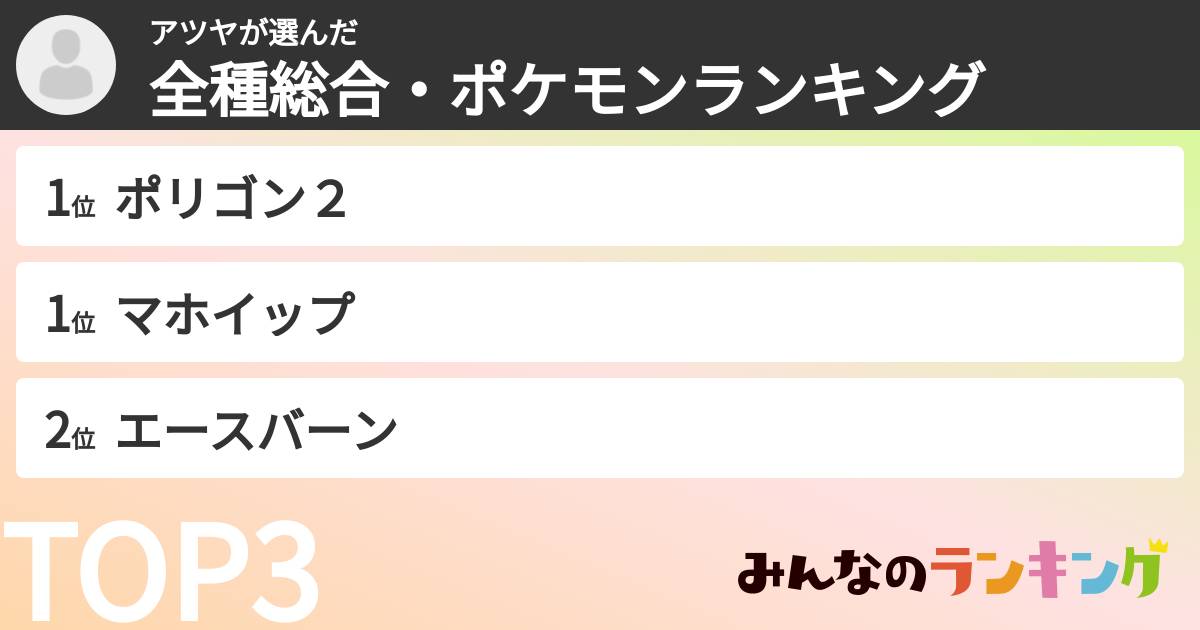 アツヤが選んだ
全種総合・ポケモンランキング

1位 ポリゴン２

1位 マホイップ

2位 エースバーン

TOP3

みんなのランキング